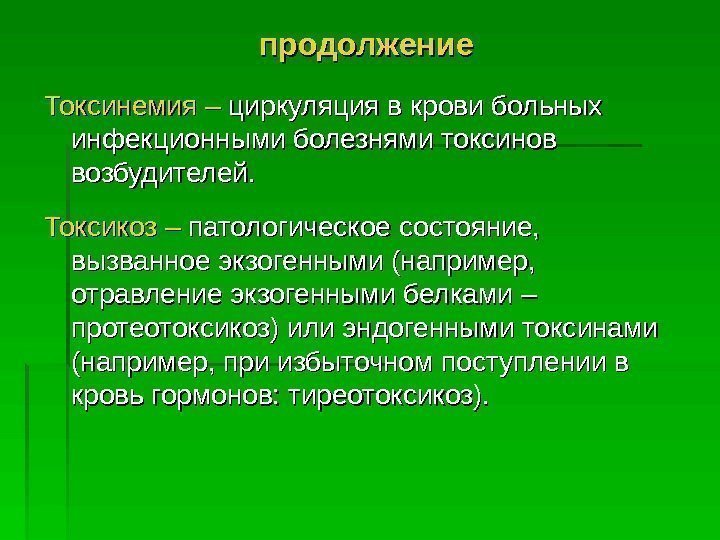 продолжение

Токсинемия – циркуляция в крови больных инфекционными болезнями токсинов возбудителей.

Токсикоз – патологическое состояние, вызванное экзогенными (например, отравление экзогенными белками – протеотоксикоз) или эндогенными токсинами (например, при избыточном поступлении в кровь гормонов: тиреотоксикоз).